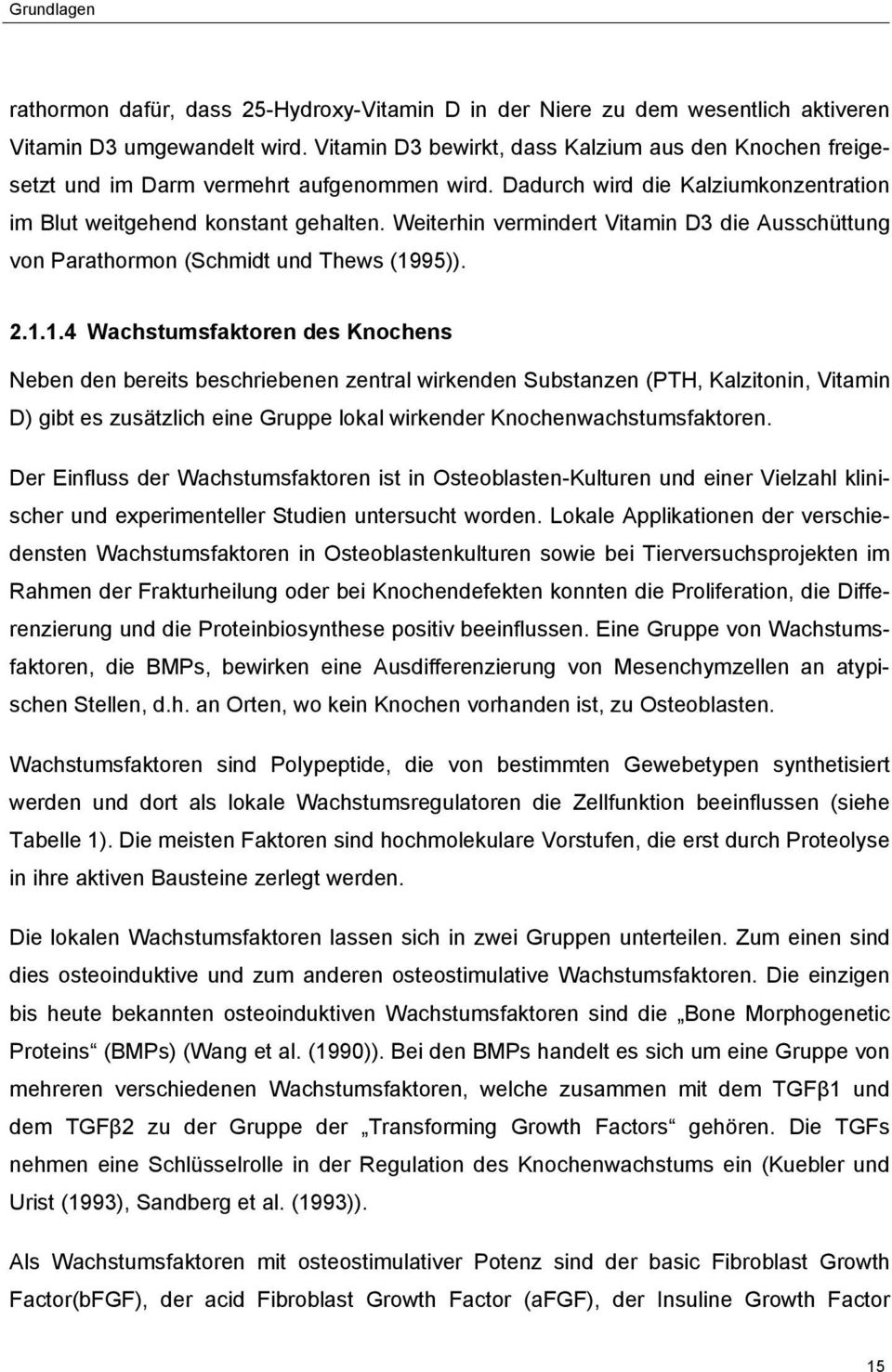 Grundlagen

rathormon dafür, dass 25-Hydroxy-Vitamin D in der Niere zu dem wesentlich aktiveren Vitamin D3 umgewandelt wird. Vitamin D3 bewirkt, dass Kalzium aus den Knochen freigesetzt und im Darm vermehrt aufgenommen wird. Dadurch wird die Kalziumkonzentration im Blut weitgehend konstant gehalten. Weiterhin vermindert Vitamin D3 die Ausschüttung von Parathormon (Schmidt und Thews (1995)).

2.1.1.4 Wachstumsfaktoren des Knochens

Neben den bereits beschriebenen zentral wirkenden Substanzen (PTH, Kalzitonin, Vitamin D) gibt es zusätzlich eine Gruppe lokal wirkender Knochenwachstumsfaktoren.

Der Einfluss der Wachstumsfaktoren ist in Osteoblasten-Kulturen und einer Vielzahl klinischer und experimenteller Studien untersucht worden. Lokale Applikationen der verschiedensten Wachstumsfaktoren in Osteoblastenkulturen sowie bei Tierversuchsprojekten im Rahmen der Frakturheilung oder bei Knochendefekten konnten die Proliferation, die Differenzierung und die Proteinbiosynthese positiv beeinflussen. Eine Gruppe von Wachstumsfaktoren, die BMPs, bewirken eine Ausdifferenzierung von Mesenchymzellen an atypischen Stellen, d.h. an Orten, wo kein Knochen vorhanden ist, zu Osteoblasten.

Wachstumsfaktoren sind Polypeptide, die von bestimmten Gewebetypen synthetisiert werden und dort als lokale Wachstumsregulatoren die Zellfunktion beeinflussen (siehe Tabelle 1). Die meisten Faktoren sind hochmolekulare Vorstufen, die erst durch Proteolyse in ihre aktiven Bausteine zerlegt werden.

Die lokalen Wachstumsfaktoren lassen sich in zwei Gruppen unterteilen. Zum einen sind dies osteoinduktive und zum anderen osteostimulative Wachstumsfaktoren. Die einzigen bis heute bekannten osteoinduktiven Wachstumsfaktoren sind die „Bone Morphogenetic Proteins“ (BMPs) (Wang et al. (1990)). Bei den BMPs handelt es sich um eine Gruppe von mehreren verschiedenen Wachstumsfaktoren, welche zusammen mit dem TGFβ1 und dem TGFβ2 zu der Gruppe der „Transforming Growth Factors“ gehören. Die TGFs nehmen eine Schlüsselrolle in der Regulation des Knochenwachstums ein (Kuebler und Urist (1993), Sandberg et al. (1993)).

Als Wachstumsfaktoren mit osteostimulativer Potenz sind der basic Fibroblast Growth Factor(bFGF), der acid Fibroblast Growth Factor (aFGF), der Insuline Growth Factor

15